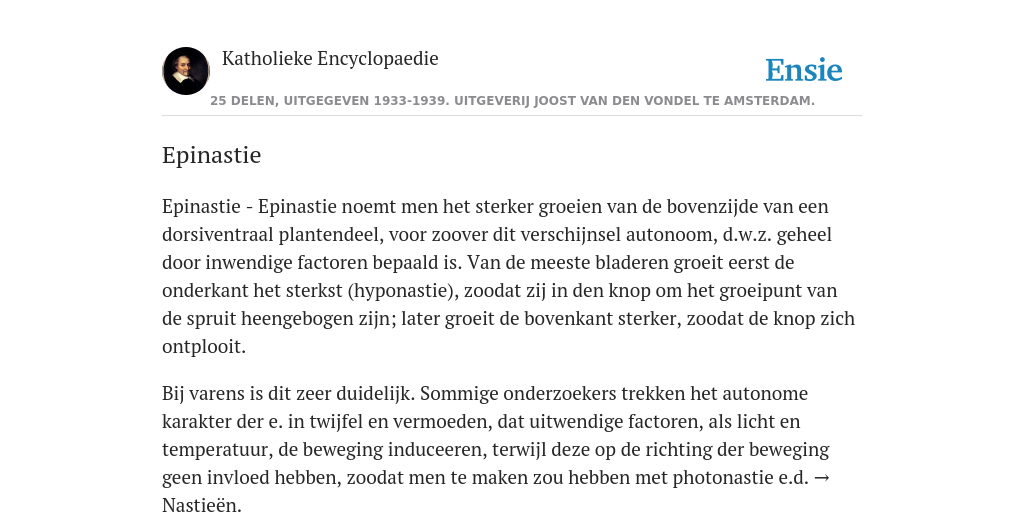 Katholieke Encyclopaedie

Ensie

25 DELEN, UITGEGEVEN 1933-1939. UITGEVERIJ JOOST VAN DEN VONDEL TE AMSTERDAM.

Epinastie

Epinastie - Epinastie noemt men het sterker groeien van de bovenzijde van een dorsiventraal plantendeel, voor zoover dit verschijnsel autonoom, d.w.z. geheel door inwendige factoren bepaald is. Van de meeste bladeren groeit eerst de onderkant het sterkst (hyponastie), zoodat zij in den knop om het groeipunt van de spruit heengebogen zijn; later groeit de bovenkant sterker, zoodat de knop zich ontplooit.

Bij varens is dit zeer duidelijk. Sommige onderzoekers trekken het autonome karakter der e. in twijfel en vermoeden, dat uitwendige factoren, als licht en temperatuur, de beweging induceeren, terwijl deze op de richting der beweging geen invloed hebben, zoodat men te maken zou hebben met photonastie e.d. → Nastieën.